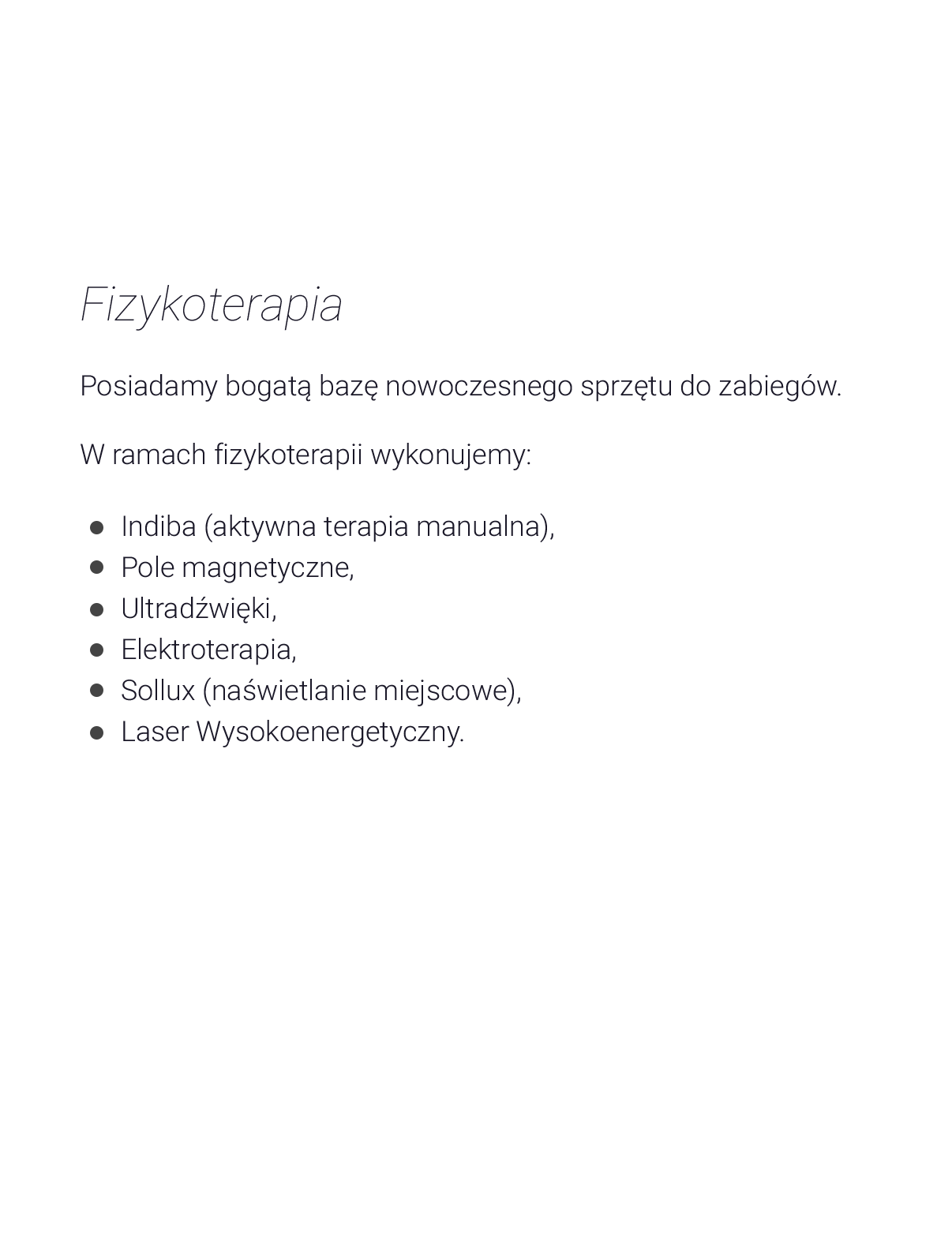 Fizykoterapia

Posiadamy bogatą bazę nowoczesnego sprzętu do zabiegów.

W ramach fizykoterapii wykonujemy:

• Indiba (aktywna terapia manualna),
• Pole magnetyczne,
• Ultradźwięki,
• Elektroterapia,
• Sollux (naświetlanie miejscowe),
• Laser Wysokoenergetyczny.